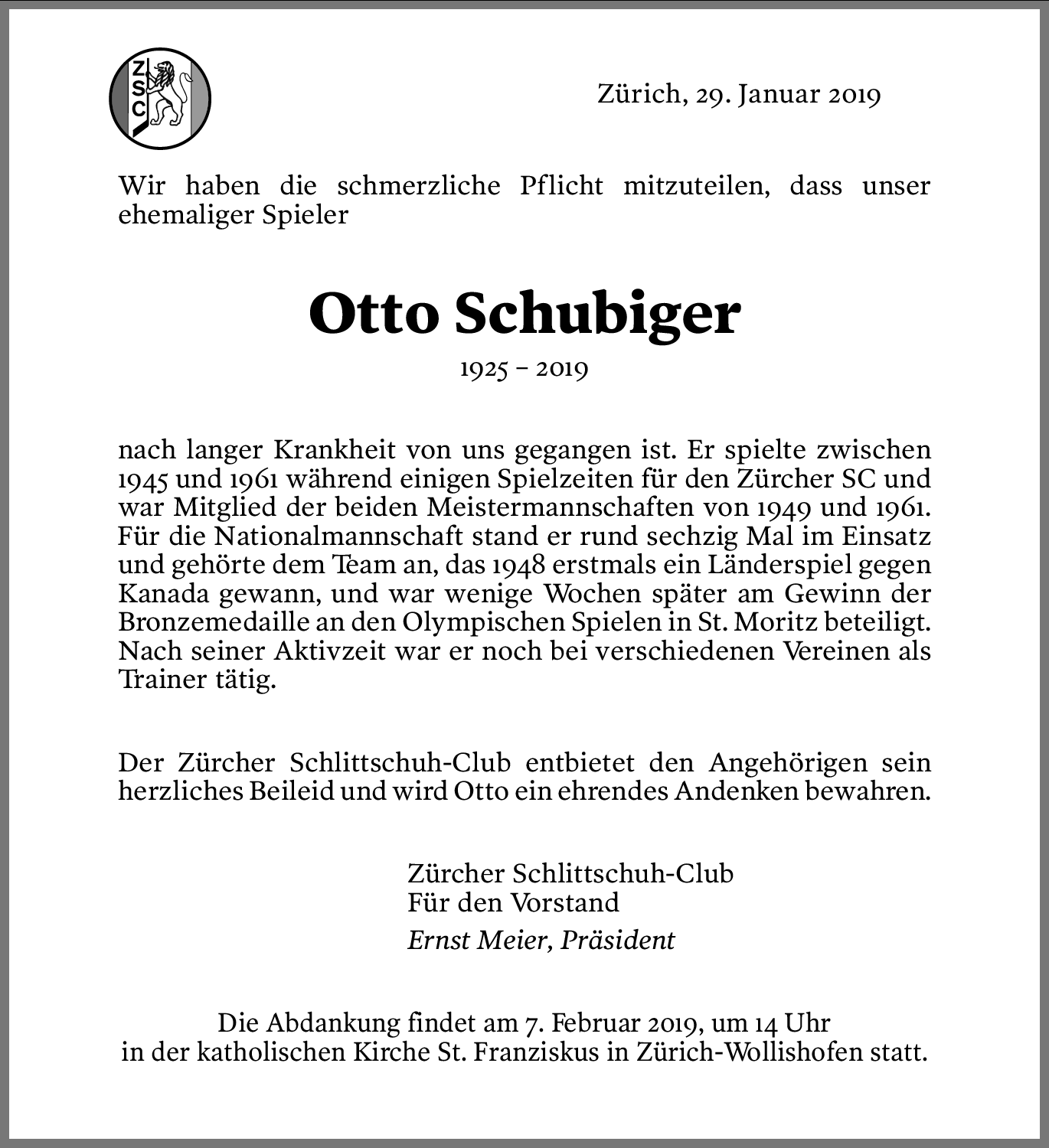 ZSC

Zürich, 29. Januar 2019

Wir haben die schmerzliche Pflicht mitzuteilen, dass unser ehemaliger Spieler

Otto Schubiger

1925 – 2019

nach langer Krankheit von uns gegangen ist. Er spielte zwischen 1945 und 1961 während einigen Spielzeiten für den Zürcher SC und war Mitglied der beiden Meistermannschaften von 1949 und 1961. Für die Nationalmannschaft stand er rund sechzig Mal im Einsatz und gehörte dem Team an, das 1948 erstmals ein Länderspiel gegen Kanada gewann, und war wenige Wochen später am Gewinn der Bronzemedaille an den Olympischen Spielen in St. Moritz beteiligt. Nach seiner Aktivzeit war er noch bei verschiedenen Vereinen als Trainer tätig.

Der Zürcher Schlittschuh-Club entbietet den Angehörigen sein herzliches Beileid und wird Otto ein ehrendes Andenken bewahren.

Zürcher Schlittschuh-Club
Für den Vorstand
Ernst Meier, Präsident

Die Abdankung findet am 7. Februar 2019, um 14 Uhr
in der katholischen Kirche St. Franziskus in Zürich-Wollishofen statt.